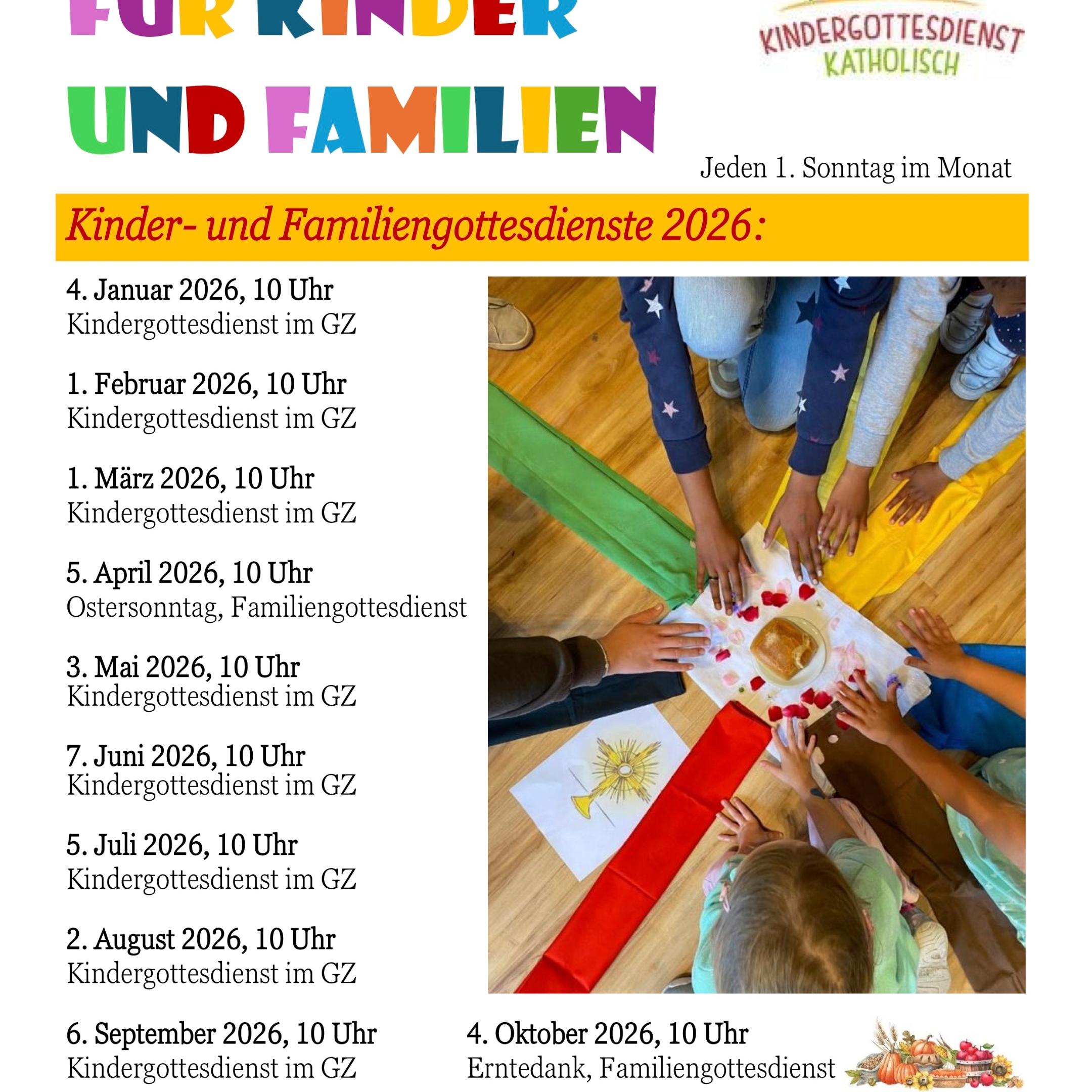 FÜR KINDER

UND FAMILIEN

KINDERGOTTESDIENST KATHOLISCH

Jeden 1. Sonntag im Monat

Kinder- und Familiengottesdienste 2026:

4. Januar 2026, 10 Uhr
Kindergottesdienst im GZ

1. Februar 2026, 10 Uhr
Kindergottesdienst im GZ

1. März 2026, 10 Uhr
Kindergottesdienst im GZ

5. April 2026, 10 Uhr
Ostersonntag, Familiengottesdienst

3. Mai 2026, 10 Uhr
Kindergottesdienst im GZ

7. Juni 2026, 10 Uhr
Kindergottesdienst im GZ

5. Juli 2026, 10 Uhr
Kindergottesdienst im GZ

2. August 2026, 10 Uhr
Kindergottesdienst im GZ

6. September 2026, 10 Uhr
Kindergottesdienst im GZ

4. Oktober 2026, 10 Uhr
Erntedank, Familiengottesdienst